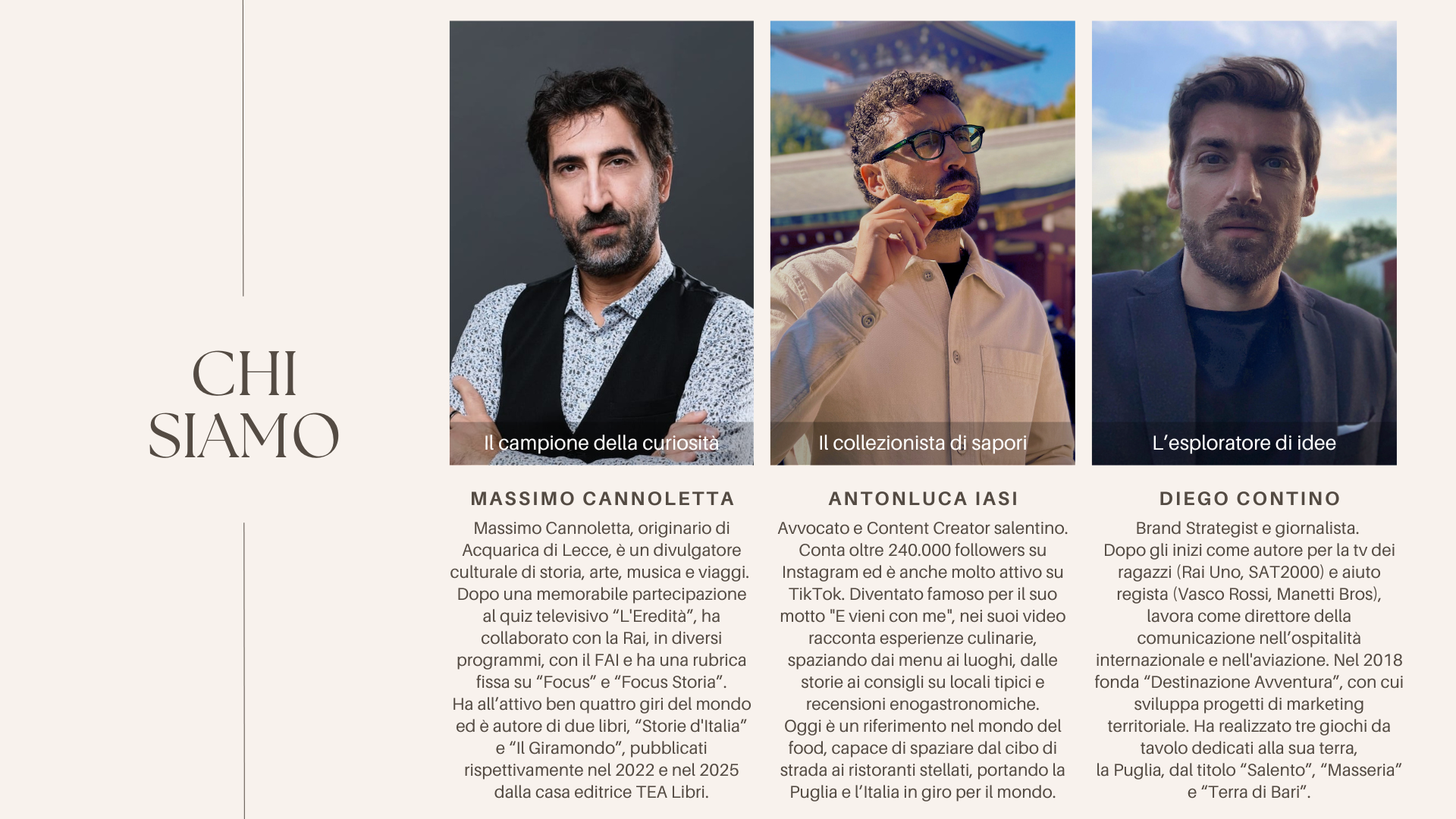 CHI SIAMO

Il campione della curiosità

MASSIMO CANNOLETTA

Massimo Cannoletta, originario di Acquarica di Lecce, è un divulgatore culturale di storia, arte, musica e viaggi. Dopo una memorabile partecipazione al quiz televisivo "L'Eredità", ha collaborato con la Rai, in diversi programmi, con il FAI e ha una rubrica fissa su "Focus" e "Focus Storia". Ha all'attivo ben quattro giri del mondo ed è autore di due libri, "Storie d'Italia" e "Il Giramondo", pubblicati rispettivamente nel 2022 e nel 2025 dalla casa editrice TEA Libri.

Il collezionista di sapori

ANTONLUCA IASI

Avvocato e Content Creator salentino. Conta oltre 240.000 followers su Instagram ed è anche molto attivo su TikTok. Diventato famoso per il suo motto "E vieni con me", nei suoi video racconta esperienze culinarie, spaziando dai menu ai luoghi, dalle storie ai consigli su locali tipici e recensioni enogastronomiche. Oggi è un riferimento nel mondo del food, capace di spaziare dal cibo di strada ai ristoranti stellati, portando la Puglia e l'Italia in giro per il mondo.

L'esploratore di idee

DIEGO CONTINO

Brand Strategist e giornalista. Dopo gli inizi come autore per la tv dei ragazzi (Rai Uno, SAT2000) e aiuto regista (Vasco Rossi, Manetti Bros), lavora come direttore della comunicazione nell'ospitalità internazionale e nell'aviazione. Nel 2018 fonda "Destinazione Avventura", con cui sviluppa progetti di marketing territoriale. Ha realizzato tre giochi da tavolo dedicati alla sua terra, la Puglia, dal titolo "Salento", "Masseria" e "Terra di Bari".